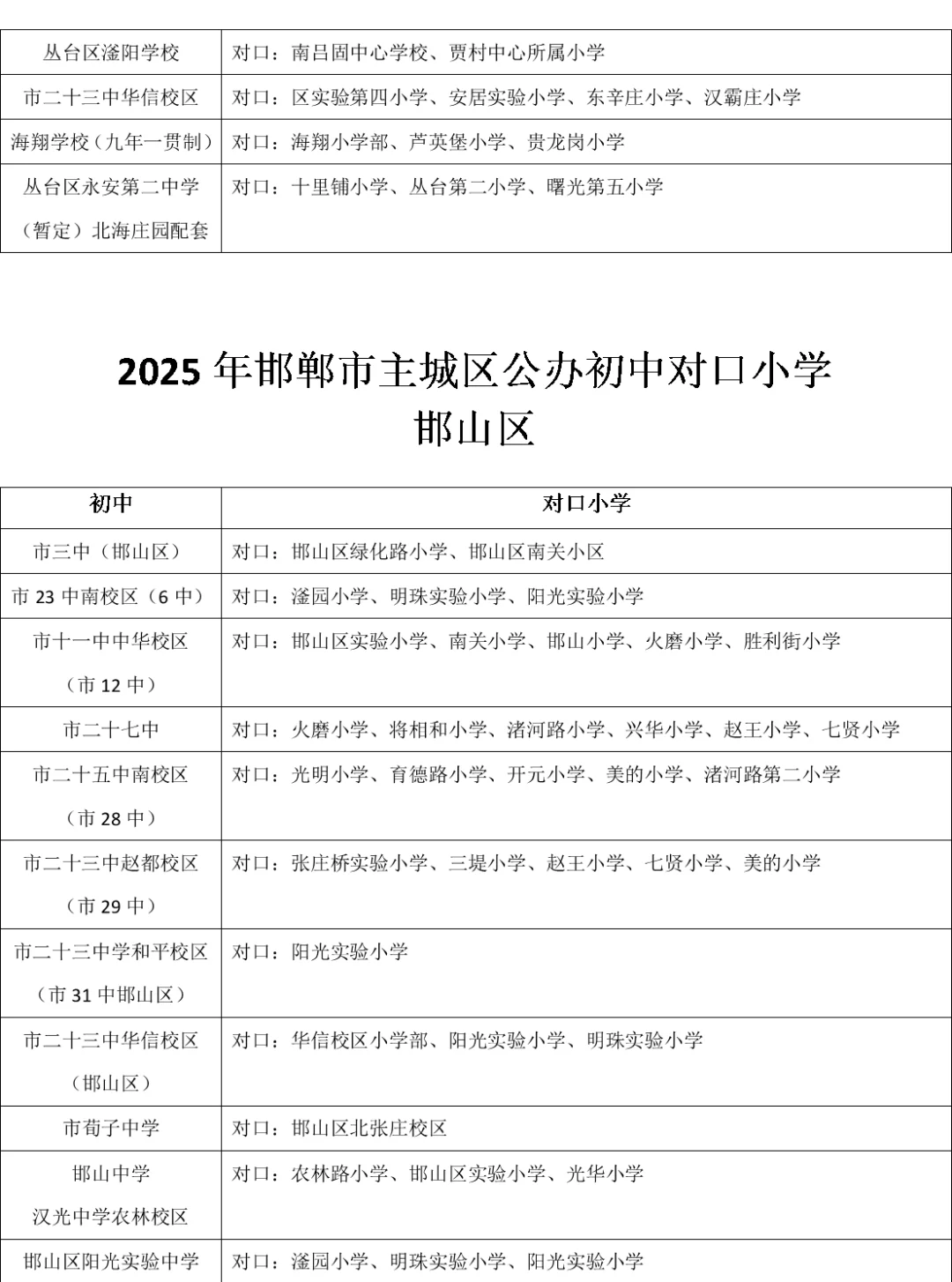 | 丛台区滏阳学校 | 对口：南吕固中心学校、贾村中心所属小学 |
|---|---|
| 市二十三中华信校区 | 对口：区实验第四小学、安居实验小学、东辛庄小学、汉霸庄小学 |
| 海翔学校（九年一贯制） | 对口：海翔小学部、芦英堡小学、贵龙岗小学 |
| 丛台区永安第二中学（暂定）北海庄园配套 | 对口：十里铺小学、丛台第二小学、曙光第五小学 |

2025 年邯郸市主城区公办初中对口小学
邯山区

| 初中 | 对口小学 |
|---|---|
| 市三中（邯山区） | 对口：邯山区绿化路小学、邯山区南关小区 |
| 市 23 中南校区（6 中） | 对口：滏园小学、明珠实验小学、阳光实验小学 |
| 市十一中中华校区（市 12 中） | 对口：邯山区实验小学、南关小学、邯山小学、火磨小学、胜利街小学 |
| 市二十七中 | 对口：火磨小学、将相和小学、渚河路小学、兴华小学、赵王小学、七贤小学 |
| 市二十五中南校区（市 28 中） | 对口：光明小学、育德路小学、开元小学、美的小学、渚河路第二小学 |
| 市二十三中赵都校区（市 29 中） | 对口：张庄桥实验小学、三堤小学、赵王小学、七贤小学、美的小学 |
| 市二十三中学和平校区（市 31 中邯山区） | 对口：阳光实验小学 |
| 市二十三中华信校区（邯山区） | 对口：华信校区小学部、阳光实验小学、明珠实验小学 |
| 市荀子中学 | 对口：邯山区北张庄校区 |
| 邯山中学 汉光中学农林校区 | 对口：农林路小学、邯山区实验小学、光华小学 |
| 邯山区阳光实验中学 | 对口：滏园小学、明珠实验小学、阳光实验小学 |